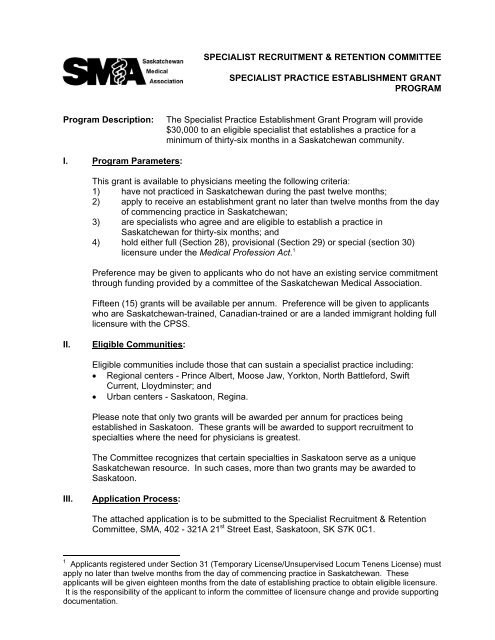 SMA Saskatchewan Medical Association

SPECIALIST RECRUITMENT & RETENTION COMMITTEE

SPECIALIST PRACTICE ESTABLISHMENT GRANT PROGRAM

Program Description: The Specialist Practice Establishment Grant Program will provide $30,000 to an eligible specialist that establishes a practice for a minimum of thirty-six months in a Saskatchewan community.

I. Program Parameters:

This grant is available to physicians meeting the following criteria:
1) have not practiced in Saskatchewan during the past twelve months;
2) apply to receive an establishment grant no later than twelve months from the day of commencing practice in Saskatchewan;
3) are specialists who agree and are eligible to establish a practice in Saskatchewan for thirty-six months; and
4) hold either full (Section 28), provisional (Section 29) or special (section 30) licensure under the Medical Profession Act.$^1$

Preference may be given to applicants who do not have an existing service commitment through funding provided by a committee of the Saskatchewan Medical Association.

Fifteen (15) grants will be available per annum. Preference will be given to applicants who are Saskatchewan-trained, Canadian-trained or are a landed immigrant holding full licensure with the CPSS.

II. Eligible Communities:

Eligible communities include those that can sustain a specialist practice including:
• Regional centers - Prince Albert, Moose Jaw, Yorkton, North Battleford, Swift Current, Lloydminster; and
• Urban centers - Saskatoon, Regina.

Please note that only two grants will be awarded per annum for practices being established in Saskatoon. These grants will be awarded to support recruitment to specialties where the need for physicians is greatest.

The Committee recognizes that certain specialties in Saskatoon serve as a unique Saskatchewan resource. In such cases, more than two grants may be awarded to Saskatoon.

III. Application Process:

The attached application is to be submitted to the Specialist Recruitment & Retention Committee, SMA, 402 - 321A 21$^{st}$ Street East, Saskatoon, SK S7K 0C1.

$^1$ Applicants registered under Section 31 (Temporary License/Unsupervised Locum Tenens License) must apply no later than twelve months from the day of commencing practice in Saskatchewan. These applicants will be given eighteen months from the date of establishing practice to obtain eligible licensure. It is the responsibility of the applicant to inform the committee of licensure change and provide supporting documentation.